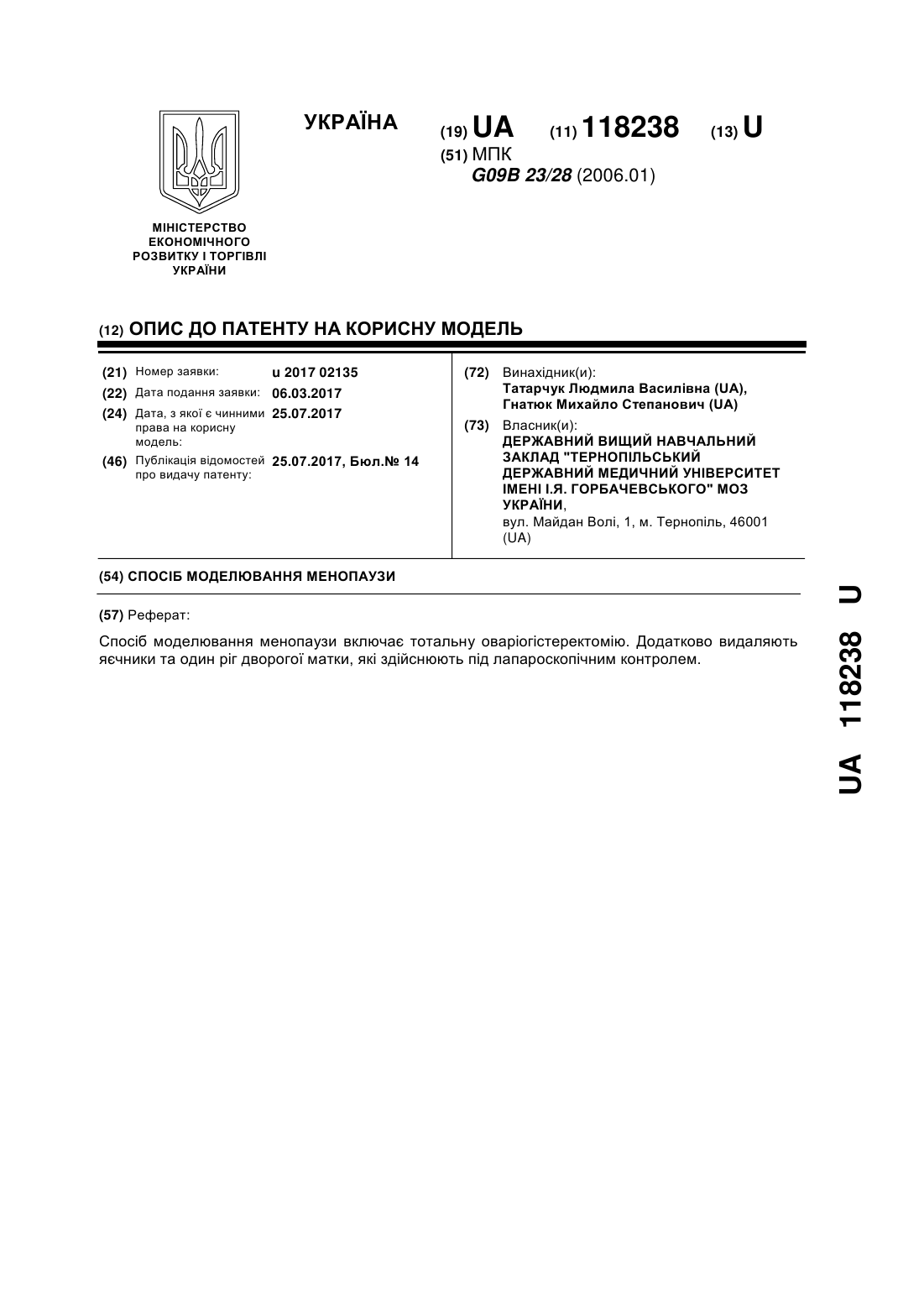 УКРАЇНА

(19) UA (11) 118238 (13) U

(51) МПК
G09B 23/28 (2006.01)

МІНІСТЕРСТВО ЕКОНОМІЧНОГО РОЗВИТКУ І ТОРГІВЛІ УКРАЇНИ

(12) ОПИС ДО ПАТЕНТУ НА КОРИСНУ МОДЕЛЬ

(21) Номер заявки: u 2017 02135
(22) Дата подання заявки: 06.03.2017
(24) Дата, з якої є чинними права на корисну модель: 25.07.2017
(46) Публікація відомостей про видачу патенту: 25.07.2017, Бюл.№ 14

(72) Винахідник(и):
Татарчук Людмила Василівна (UA),
Гнатюк Михайло Степанович (UA)

(73) Власник(и):
ДЕРЖАВНИЙ ВИЩИЙ НАВЧАЛЬНИЙ ЗАКЛАД "ТЕРНОПІЛЬСЬКИЙ ДЕРЖАВНИЙ МЕДИЧНИЙ УНІВЕРСИТЕТ ІМЕНІ І.Я. ГОРБАЧЕВСЬКОГО" МОЗ УКРАЇНИ,
вул. Майдан Волі, 1, м. Тернопіль, 46001 (UA)

(54) СПОСІБ МОДЕЛЮВАННЯ МЕНОПАУЗИ

(57) Реферат:

Спосіб моделювання менопаузи включає тотальну оваріогістеректомію. Додатково видаляють яєчники та один ріг дворогої матки, які здійснюють під лапароскопічним контролем.

UA 118238 U